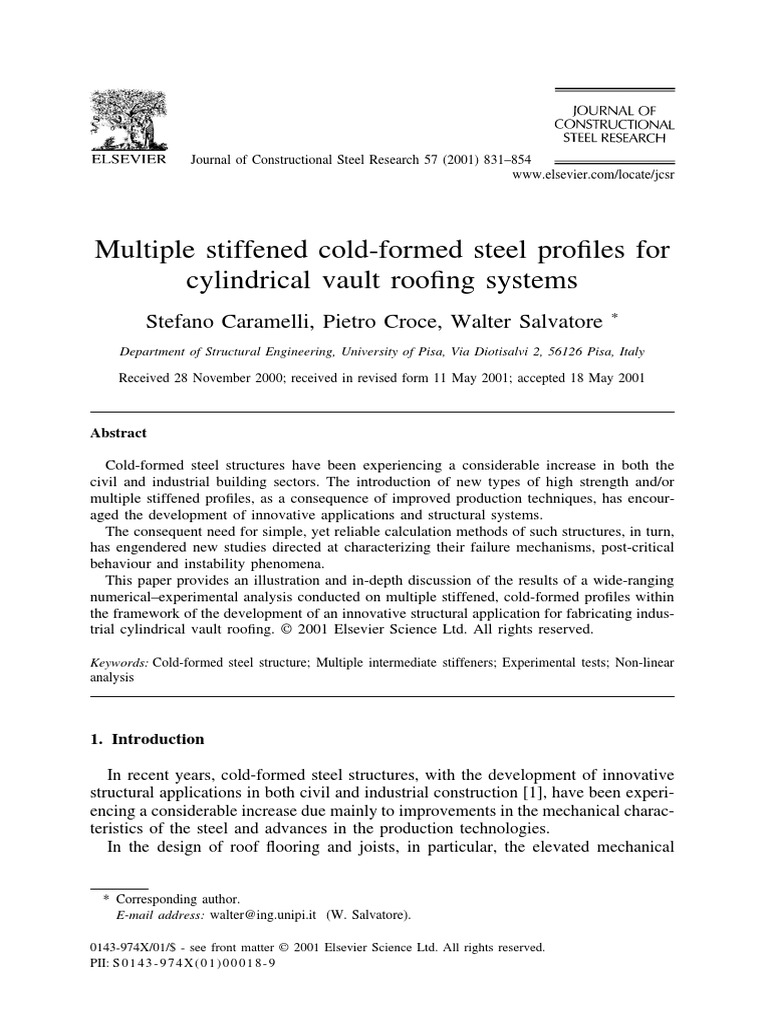 ELSEVIER

Journal of Constructional Steel Research 57 (2001) 831–854

JOURNAL OF CONSTRUCTIONAL STEEL RESEARCH

www.elsevier.com/locate/jcsr

Multiple stiffened cold-formed steel profiles for cylindrical vault roofing systems

Stefano Caramelli, Pietro Croce, Walter Salvatore *

Department of Structural Engineering, University of Pisa, Via Diotisalvi 2, 56126 Pisa, Italy

Received 28 November 2000; received in revised form 11 May 2001; accepted 18 May 2001

Abstract

Cold-formed steel structures have been experiencing a considerable increase in both the civil and industrial building sectors. The introduction of new types of high strength and/or multiple stiffened profiles, as a consequence of improved production techniques, has encouraged the development of innovative applications and structural systems.

The consequent need for simple, yet reliable calculation methods of such structures, in turn, has engendered new studies directed at characterizing their failure mechanisms, post-critical behaviour and instability phenomena.

This paper provides an illustration and in-depth discussion of the results of a wide-ranging numerical–experimental analysis conducted on multiple stiffened, cold-formed profiles within the framework of the development of an innovative structural application for fabricating industrial cylindrical vault roofing. © 2001 Elsevier Science Ltd. All rights reserved.

Keywords: Cold-formed steel structure; Multiple intermediate stiffeners; Experimental tests; Non-linear analysis

1. Introduction

In recent years, cold-formed steel structures, with the development of innovative structural applications in both civil and industrial construction [1], have been experiencing a considerable increase due mainly to improvements in the mechanical characteristics of the steel and advances in the production technologies.

In the design of roof flooring and joists, in particular, the elevated mechanical

* Corresponding author.
E-mail address: walter@ing.unipi.it (W. Salvatore).

0143-974X/01/$ - see front matter © 2001 Elsevier Science Ltd. All rights reserved.
PII: S0143-974X(01)00018-9